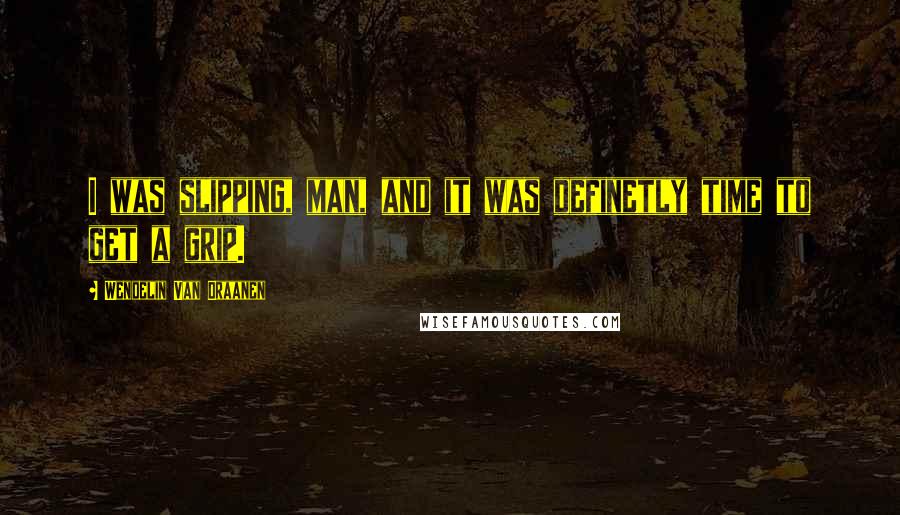 I WAS SLIPPING, MAN, AND IT WAS DEFINETLY TIME TO GET A GRIP.

- WENDELIN VAN DRAANEN

WISEFAMOUSQUOTES.COM